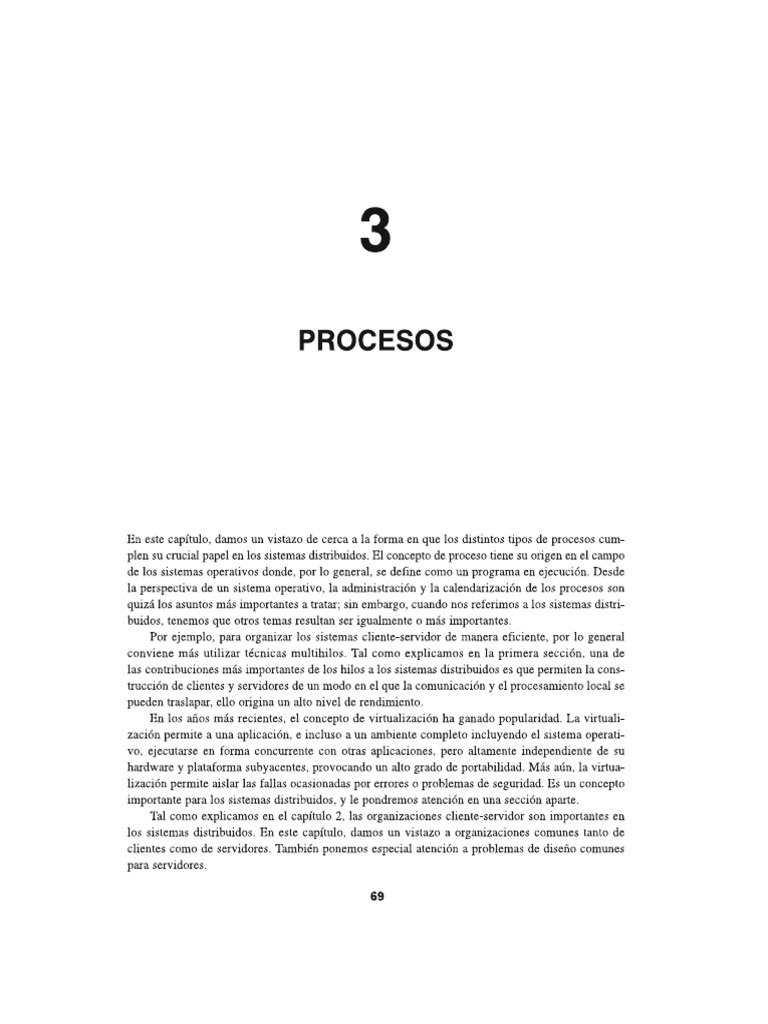 3

PROCESOS

En este capítulo, damos un vistazo de cerca a la forma en que los distintos tipos de procesos cumplen su crucial papel en los sistemas distribuidos. El concepto de proceso tiene su origen en el campo de los sistemas operativos donde, por lo general, se define como un programa en ejecución. Desde la perspectiva de un sistema operativo, la administración y la calendarización de los procesos son quizá los asuntos más importantes a tratar; sin embargo, cuando nos referimos a los sistemas distribuidos, tenemos que otros temas resultan ser igualmente o más importantes.

Por ejemplo, para organizar los sistemas cliente-servidor de manera eficiente, por lo general conviene más utilizar técnicas multihilos. Tal como explicamos en la primera sección, una de las contribuciones más importantes de los hilos a los sistemas distribuidos es que permiten la construcción de clientes y servidores de un modo en el que la comunicación y el procesamiento local se pueden traslapar, ello origina un alto nivel de rendimiento.

En los años más recientes, el concepto de virtualización ha ganado popularidad. La virtualización permite a una aplicación, e incluso a un ambiente completo incluyendo el sistema operativo, ejecutarse en forma concurrente con otras aplicaciones, pero altamente independiente de su hardware y plataforma subyacentes, provocando un alto grado de portabilidad. Más aún, la virtualización permite aislar las fallas ocasionadas por errores o problemas de seguridad. Es un concepto importante para los sistemas distribuidos, y le pondremos atención en una sección aparte.

Tal como explicamos en el capítulo 2, las organizaciones cliente-servidor son importantes en los sistemas distribuidos. En este capítulo, damos un vistazo a organizaciones comunes tanto de clientes como de servidores. También ponemos especial atención a problemas de diseño comunes para servidores.

69